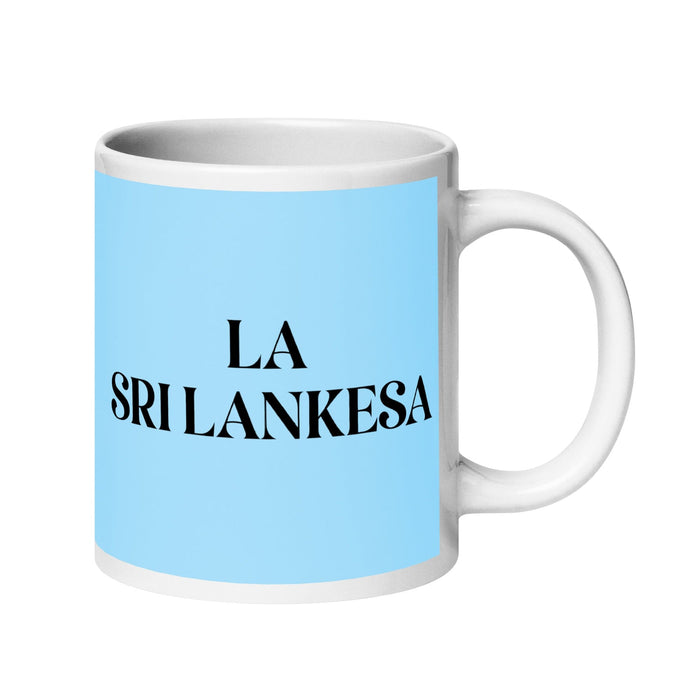 LA
SRI LANKESA